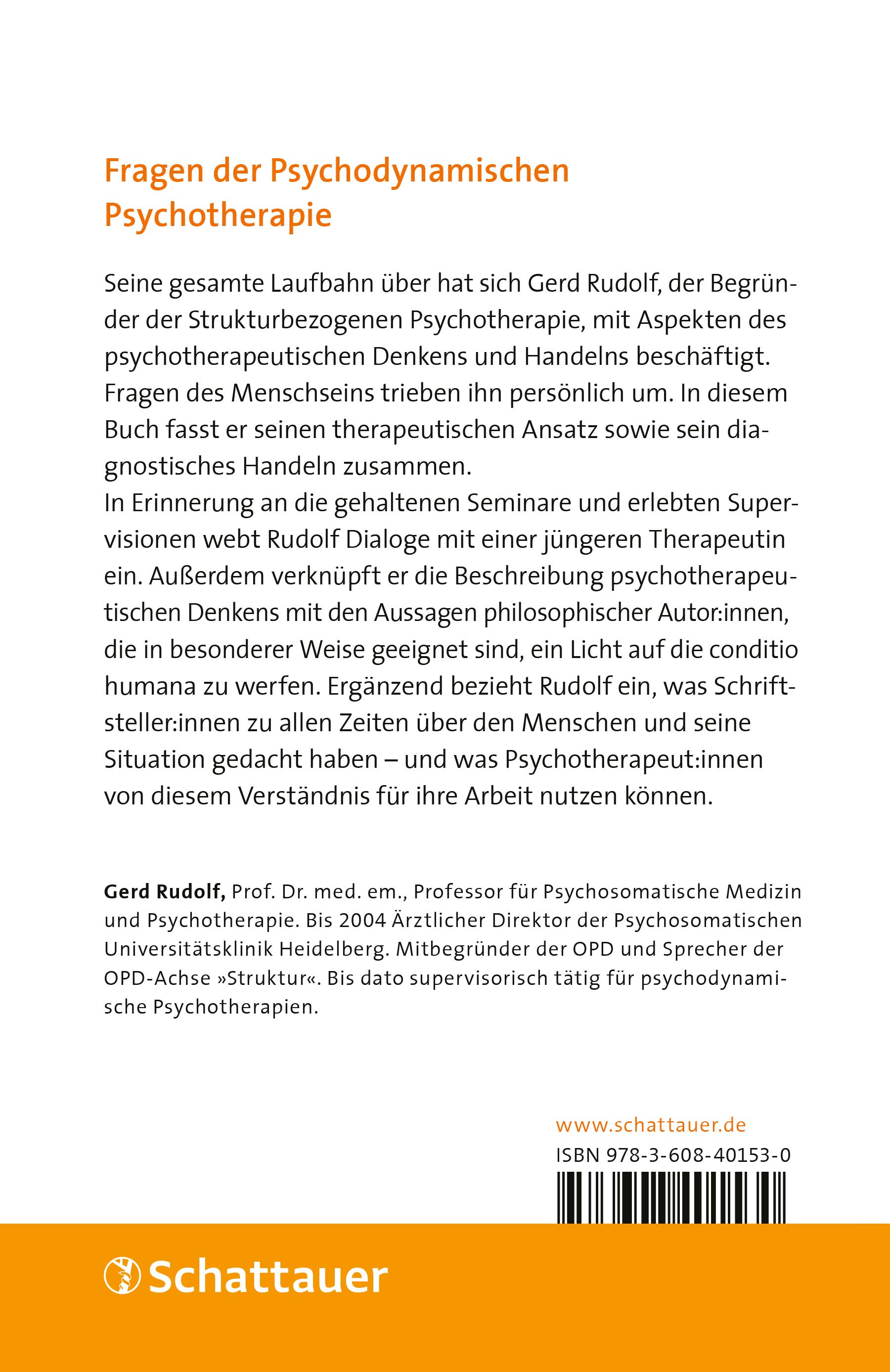 Fragen der Psychodynamischen Psychotherapie

Seine gesamte Laufbahn über hat sich Gerd Rudolf, der Begründer der Strukturbezogenen Psychotherapie, mit Aspekten des psychotherapeutischen Denkens und Handelns beschäftigt. Fragen des Menschseins trieben ihn persönlich um. In diesem Buch fasst er seinen therapeutischen Ansatz sowie sein diagnostisches Handeln zusammen.
In Erinnerung an die gehaltenen Seminare und erlebten Supervisionen webt Rudolf Dialoge mit einer jüngeren Therapeutin ein. Außerdem verknüpft er die Beschreibung psychotherapeutischen Denkens mit den Aussagen philosophischer Autor:innen, die in besonderer Weise geeignet sind, ein Licht auf die conditio humana zu werfen. Ergänzend bezieht Rudolf ein, was Schriftsteller:innen zu allen Zeiten über den Menschen und seine Situation gedacht haben – und was Psychotherapeut:innen von diesem Verständnis für ihre Arbeit nutzen können.

Gerd Rudolf, Prof. Dr. med. em., Professor für Psychosomatische Medizin und Psychotherapie. Bis 2004 Ärztlicher Direktor der Psychosomatischen Universitätsklinik Heidelberg. Mitbegründer der OPD und Sprecher der OPD-Achse »Struktur«. Bis dato supervisorisch tätig für psychodynamische Psychotherapien.

www.schattauer.de
ISBN 978-3-608-40153-0

Schattauer